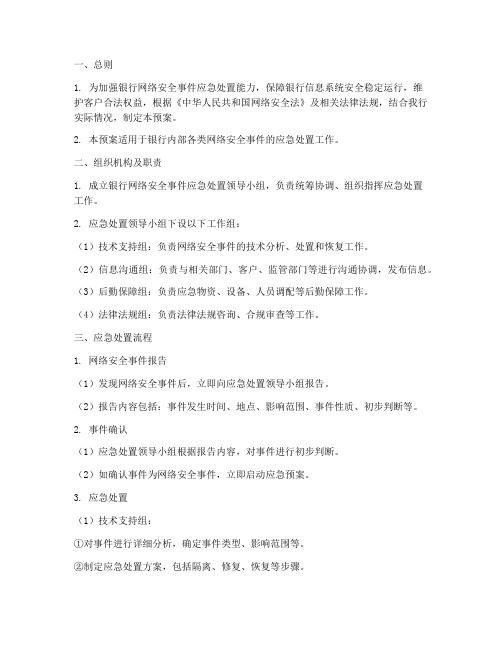 一、总则

1. 为加强银行网络安全事件应急处置能力，保障银行信息系统安全稳定运行，维护客户合法权益，根据《中华人民共和国网络安全法》及相关法律法规，结合我行实际情况，制定本预案。

2. 本预案适用于银行内部各类网络安全事件的应急处置工作。

二、组织机构及职责

1. 成立银行网络安全事件应急处置领导小组，负责统筹协调、组织指挥应急处置工作。

2. 应急处置领导小组下设以下工作组：

（1）技术支持组：负责网络安全事件的技术分析、处置和恢复工作。

（2）信息沟通组：负责与相关部门、客户、监管部门等进行沟通协调，发布信息。

（3）后勤保障组：负责应急物资、设备、人员调配等后勤保障工作。

（4）法律法规组：负责法律法规咨询、合规审查等工作。

三、应急处置流程

1. 网络安全事件报告

（1）发现网络安全事件后，立即向应急处置领导小组报告。

（2）报告内容包括：事件发生时间、地点、影响范围、事件性质、初步判断等。

2. 事件确认

（1）应急处置领导小组根据报告内容，对事件进行初步判断。

（2）如确认事件为网络安全事件，立即启动应急预案。

3. 应急处置

（1）技术支持组：

①对事件进行详细分析，确定事件类型、影响范围等。

②制定应急处置方案，包括隔离、修复、恢复等步骤。